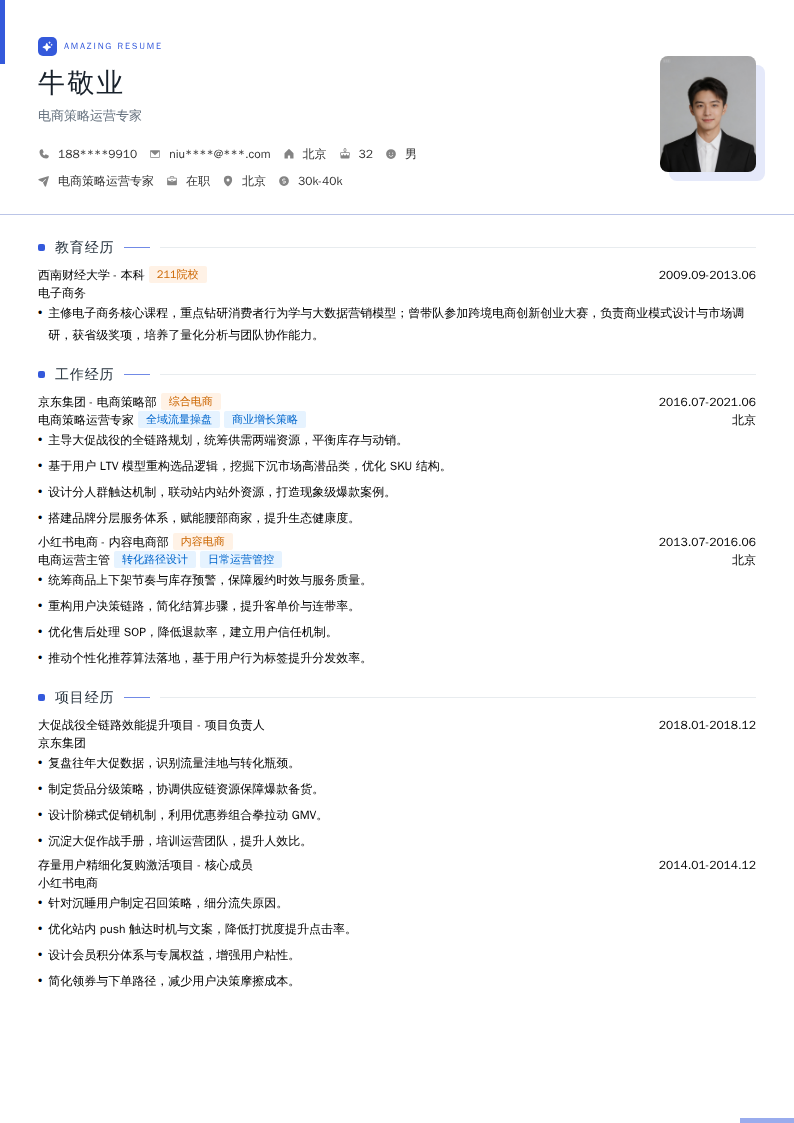 AMAZING RESUME

牛敬业

电商策略运营专家

188****9910 niu****@***.com 北京 32 男

电商策略运营专家 在职 北京 30k-40k

教育经历

西南财经大学 - 本科 211院校 2009.09-2013.06

电子商务

• 主修电子商务核心课程，重点钻研消费者行为学与大数据营销模型；曾带队参加跨境电商创新创业大赛，负责商业模式设计与市场调研，获省级奖项，培养了量化分析与团队协作能力。

工作经历

京东集团 - 电商策略部 综合电商 2016.07-2021.06

电商策略运营专家 全域流量操盘 商业增长策略 北京

• 主导大促战役的全链路规划，统筹供需两端资源，平衡库存与动销。

• 基于用户 LTV 模型重构选品逻辑，挖掘下沉市场高潜品类，优化 SKU 结构。

• 设计分人群触达机制，联动站内站外资源，打造现象级爆款案例。

• 搭建品牌分层服务体系，赋能腰部商家，提升生态健康度。

小红书电商 - 内容电商部 内容电商 2013.07-2016.06

电商运营主管 转化路径设计 日常运营管控 北京

• 统筹商品上下架节奏与库存预警，保障履约时效与服务质量。

• 重构用户决策链路，简化结算步骤，提升客单价与连带率。

• 优化售后处理 SOP，降低退款率，建立用户信任机制。

• 推动个性化推荐算法落地，基于用户行为标签提升分发效率。

项目经历

大促战役全链路效能提升项目 - 项目负责人 2018.01-2018.12

京东集团

• 复盘往年大促数据，识别流量洼地与转化瓶颈。

• 制定货品分级策略，协调供应链资源保障爆款备货。

• 设计阶梯式促销机制，利用优惠券组合拳拉动 GMV。

• 沉淀大促作战手册，培训运营团队，提升人效比。

存量用户精细化复购激活项目 - 核心成员 2014.01-2014.12

小红书电商

• 针对沉睡用户制定召回策略，细分流失原因。

• 优化站内 push 触达时机与文案，降低打扰度提升点击率。

• 设计会员积分体系与专属权益，增强用户粘性。

• 简化领券与下单路径，减少用户决策摩擦成本。